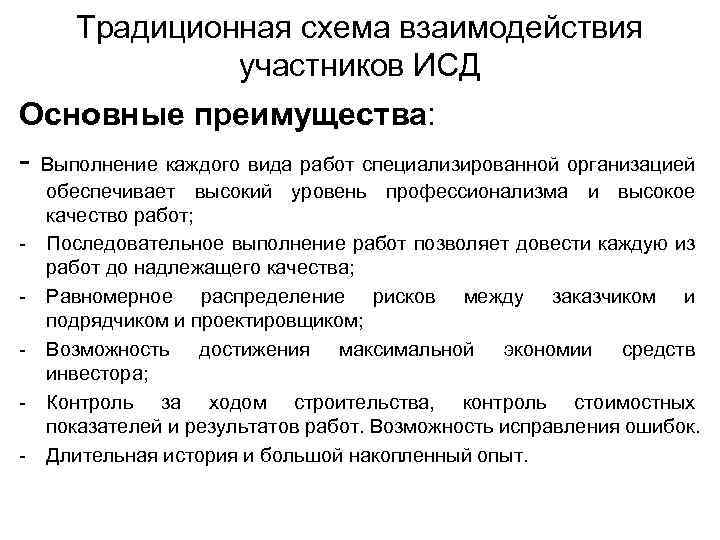 Традиционная схема взаимодействия участников ИСД

Основные преимущества:

- Выполнение каждого вида работ специализированной организацией обеспечивает высокий уровень профессионализма и высокое качество работ;
- Последовательное выполнение работ позволяет довести каждую из работ до надлежащего качества;
- Равномерное распределение рисков между заказчиком и подрядчиком и проектировщиком;
- Возможность достижения максимальной экономии средств инвестора;
- Контроль за ходом строительства, контроль стоимостных показателей и результатов работ. Возможность исправления ошибок.
- Длительная история и большой накопленный опыт.